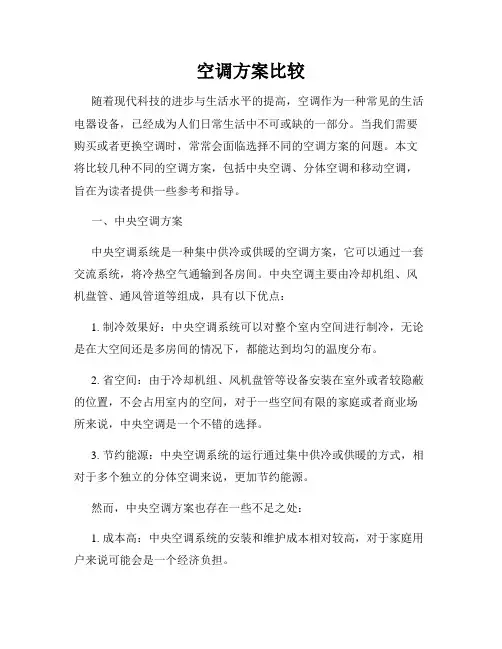 空调方案比较

随着现代科技的进步与生活水平的提高，空调作为一种常见的生活电器设备，已经成为人们日常生活中不可或缺的一部分。当我们需要购买或者更换空调时，常常会面临选择不同的空调方案的问题。本文将比较几种不同的空调方案，包括中央空调、分体空调和移动空调，旨在为读者提供一些参考和指导。

一、中央空调方案

中央空调系统是一种集中供冷或供暖的空调方案，它可以通过一套交流系统，将冷热空气通输到各房间。中央空调主要由冷却机组、风机盘管、通风管道等组成，具有以下优点：

1. 制冷效果好：中央空调系统可以对整个室内空间进行制冷，无论是在大空间还是多房间的情况下，都能达到均匀的温度分布。

2. 省空间：由于冷却机组、风机盘管等设备安装在室外或者较隐蔽的位置，不会占用室内的空间，对于一些空间有限的家庭或者商业场所来说，中央空调是一个不错的选择。

3. 节约能源：中央空调系统的运行通过集中供冷或供暖的方式，相对于多个独立的分体空调来说，更加节约能源。

然而，中央空调方案也存在一些不足之处：

1. 成本高：中央空调系统的安装和维护成本相对较高，对于家庭用户来说可能会是一个经济负担。